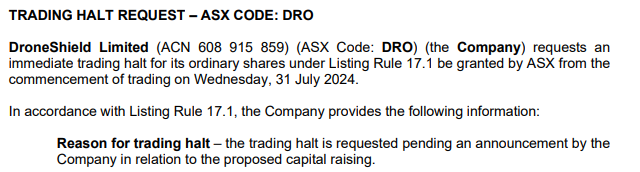 TRADING HALT REQUEST – ASX CODE: DRO

DroneShield Limited (ACN 608 915 859) (ASX Code: DRO) (the Company) requests an immediate trading halt for its ordinary shares under Listing Rule 17.1 be granted by ASX from the commencement of trading on Wednesday, 31 July 2024.

In accordance with Listing Rule 17.1, the Company provides the following information:

Reason for trading halt – the trading halt is requested pending an announcement by the Company in relation to the proposed capital raising.